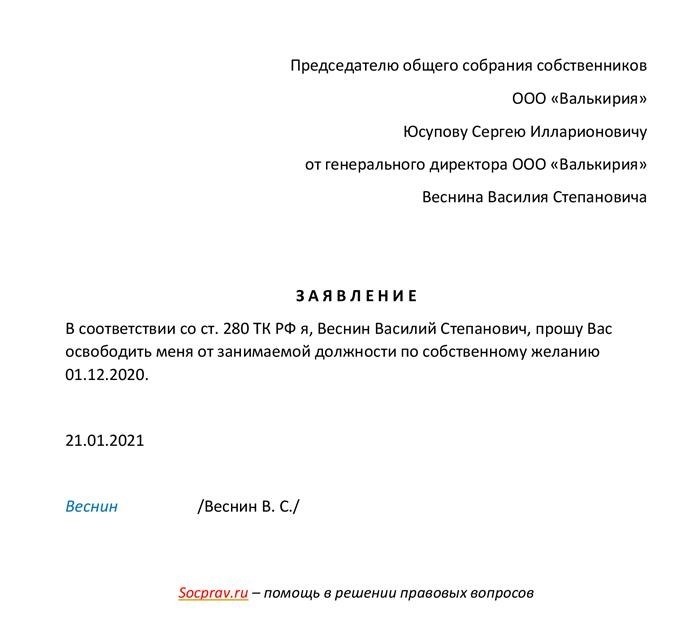 Председателю общего собрания собственников
ООО «Валькирия»
Юсупову Сергею Илларионовичу
от генерального директора ООО «Валькирия»
Веснина Василия Степановича

ЗАЯВЛЕНИЕ

В соответствии со ст. 280 ТК РФ я, Веснин Василий Степанович, прошу Вас освободить меня от занимаемой должности по собственному желанию 01.12.2020.

21.01.2021

Веснин /Веснин В. С./

Socprav.ru – помощь в решении правовых вопросов